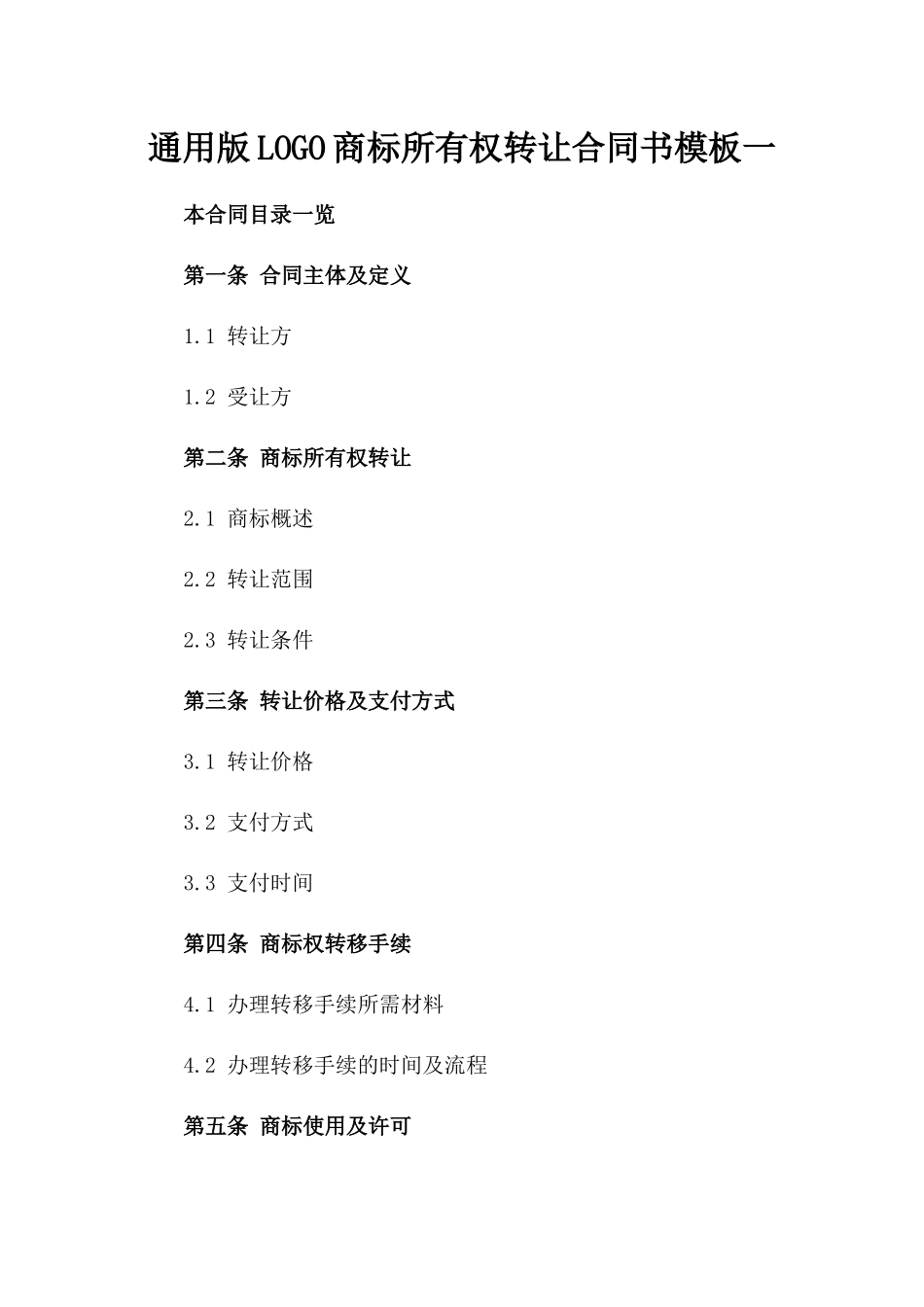 通用版LOGO商标所有权转让合同书模板一

本合同目录一览

第一条 合同主体及定义

1.1 转让方

1.2 受让方

第二条 商标所有权转让

2.1 商标概述

2.2 转让范围

2.3 转让条件

第三条 转让价格及支付方式

3.1 转让价格

3.2 支付方式

3.3 支付时间

第四条 商标权转移手续

4.1 办理转移手续所需材料

4.2 办理转移手续的时间及流程

第五条 商标使用及许可